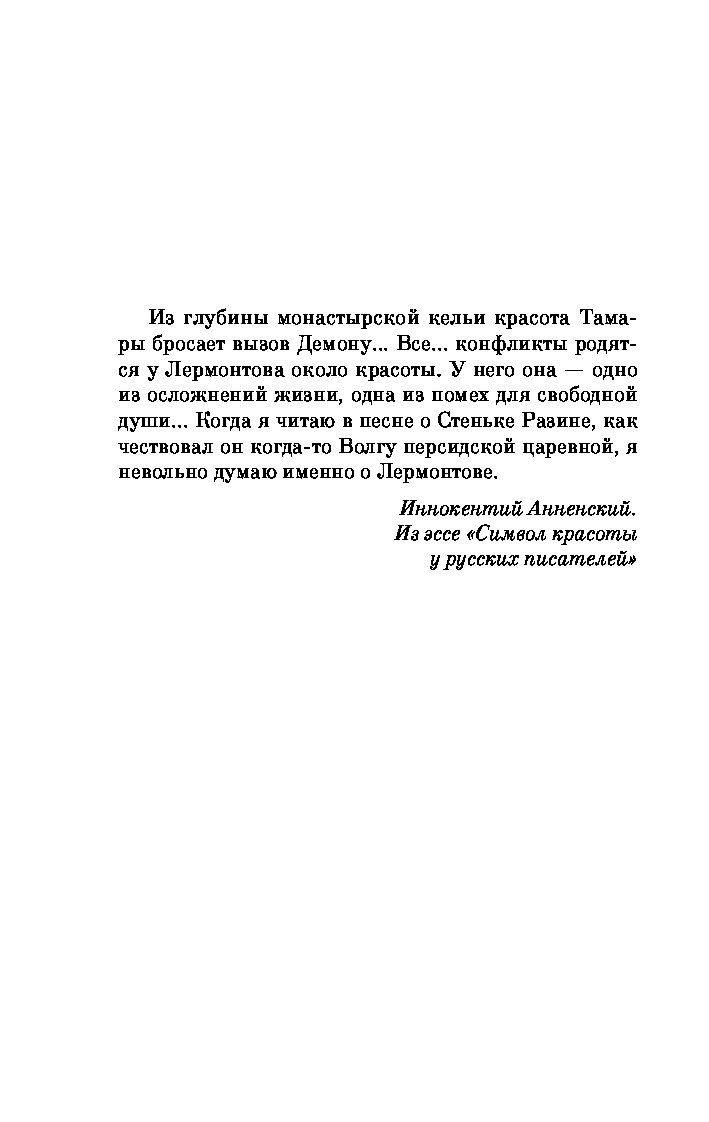 Из глубины монастырской кельи красота Тамары бросает вызов Демону... Все... конфликты родятся у Лермонтова около красоты. У него она — одно из осложнений жизни, одна из помех для свободной души... Когда я читаю в песне о Стеньке Разине, как чествовал он когда-то Волгу персидской царевной, я невольно думаю именно о Лермонтове.

Иннокентий Анненский.
Из эссе «Символ красоты у русских писателей»